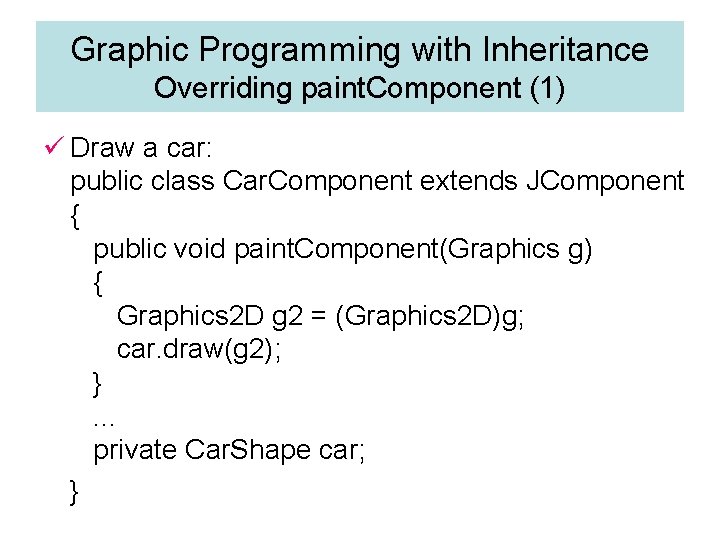 Graphic Programming with Inheritance
Overriding paintComponent (1)

✓ Draw a car:
public class CarComponent extends JComponent
{
public void paintComponent(Graphics g)
{
Graphics2D g2 = (Graphics2D)g;
car.draw(g2);
}
...
private CarShape car;
}